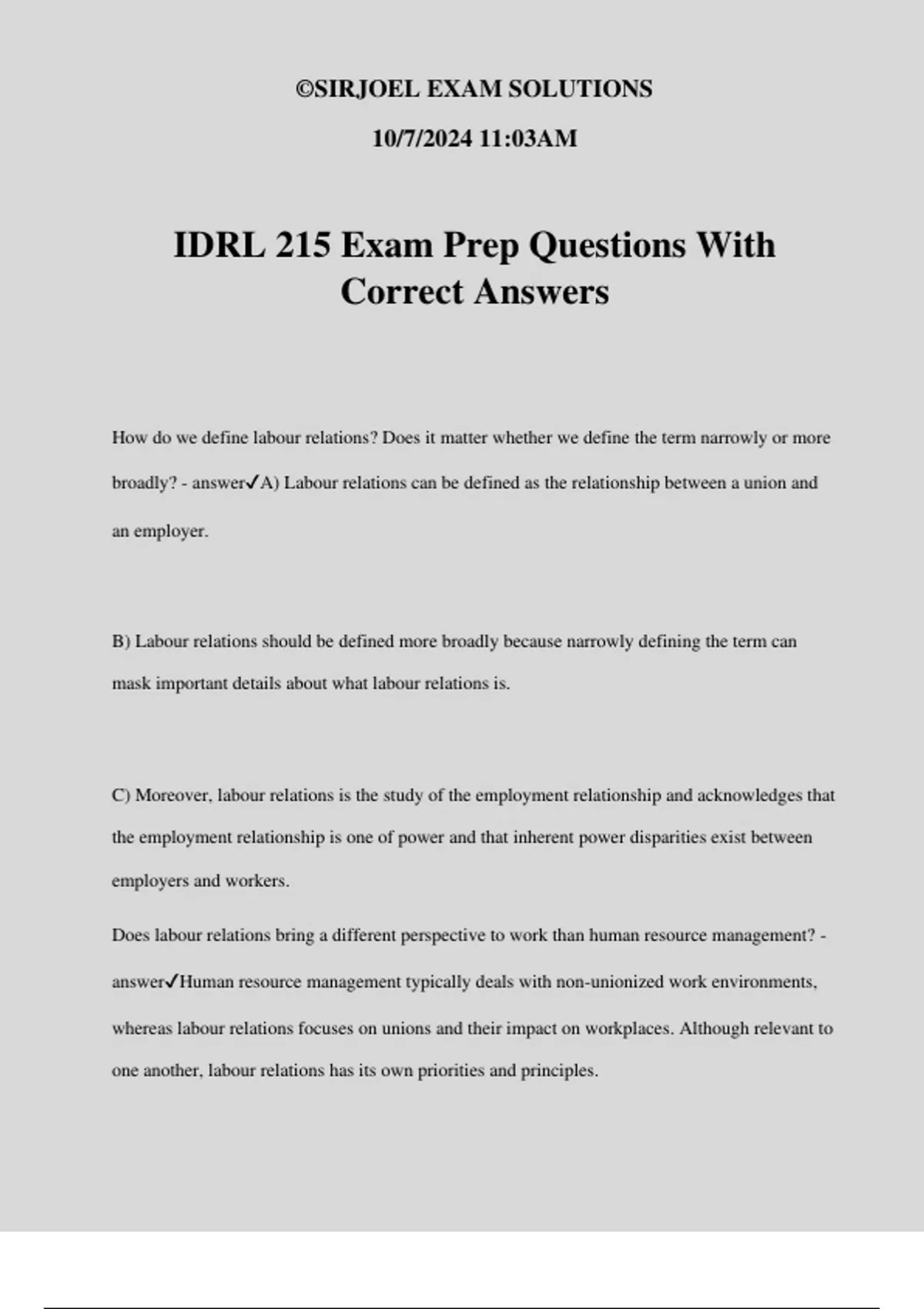 ©SIRJOEL EXAM SOLUTIONS

10/7/2024 11:03AM

IDRL 215 Exam Prep Questions With Correct Answers

How do we define labour relations? Does it matter whether we define the term narrowly or more broadly? - answer✓A) Labour relations can be defined as the relationship between a union and an employer.

B) Labour relations should be defined more broadly because narrowly defining the term can mask important details about what labour relations is.

C) Moreover, labour relations is the study of the employment relationship and acknowledges that the employment relationship is one of power and that inherent power disparities exist between employers and workers.

Does labour relations bring a different perspective to work than human resource management? - answer✓Human resource management typically deals with non-unionized work environments, whereas labour relations focuses on unions and their impact on workplaces. Although relevant to one another, labour relations has its own priorities and principles.